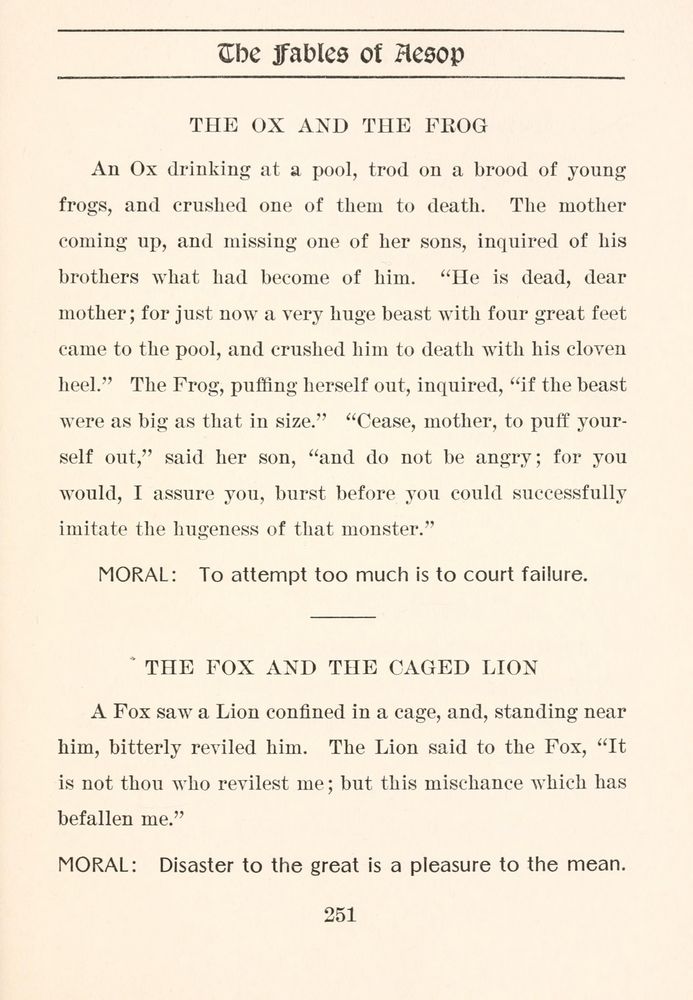 The Fables of Aesop

THE OX AND THE FROG

An Ox drinking at a pool, trod on a brood of young frogs, and crushed one of them to death. The mother coming up, and missing one of her sons, inquired of his brothers what had become of him. "He is dead, dear mother; for just now a very huge beast with four great feet came to the pool, and crushed him to death with his cloven heel." The Frog, puffing herself out, inquired, "if the beast were as big as that in size." "Cease, mother, to puff yourself out," said her son, "and do not be angry; for you would, I assure you, burst before you could successfully imitate the hugeness of that monster."

MORAL: To attempt too much is to court failure.

THE FOX AND THE CAGED LION

A Fox saw a Lion confined in a cage, and, standing near him, bitterly reviled him. The Lion said to the Fox, "It is not thou who revilest me; but this mischance which has befallen me."

MORAL: Disaster to the great is a pleasure to the mean.

251